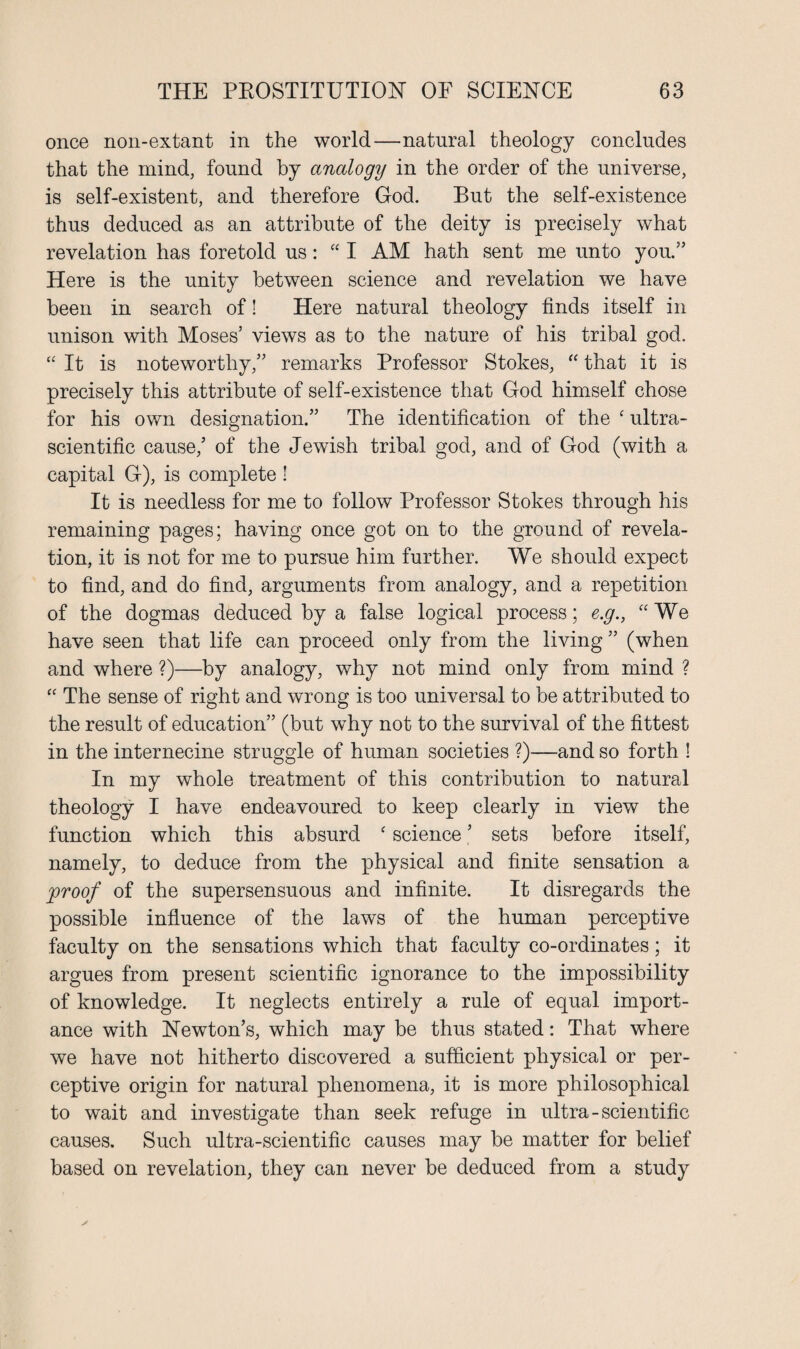 THE PROSTITUTION OF SCIENCE 63

once non-extant in the world—natural theology concludes that the mind, found by analogy in the order of the universe, is self-existent, and therefore God. But the self-existence thus deduced as an attribute of the deity is precisely what revelation has foretold us: “I AM hath sent me unto you.” Here is the unity between science and revelation we have been in search of! Here natural theology finds itself in unison with Moses’ views as to the nature of his tribal god. “It is noteworthy,” remarks Professor Stokes, “that it is precisely this attribute of self-existence that God himself chose for his own designation.” The identification of the ‘ultra-scientific cause,’ of the Jewish tribal god, and of God (with a capital G), is complete!

It is needless for me to follow Professor Stokes through his remaining pages; having once got on to the ground of revelation, it is not for me to pursue him further. We should expect to find, and do find, arguments from analogy, and a repetition of the dogmas deduced by a false logical process; e.g., “We have seen that life can proceed only from the living” (when and where?)—by analogy, why not mind only from mind? “The sense of right and wrong is too universal to be attributed to the result of education” (but why not to the survival of the fittest in the internecine struggle of human societies?)—and so forth!

In my whole treatment of this contribution to natural theology I have endeavoured to keep clearly in view the function which this absurd ‘science’ sets before itself, namely, to deduce from the physical and finite sensation a proof of the supersensuous and infinite. It disregards the possible influence of the laws of the human perceptive faculty on the sensations which that faculty co-ordinates; it argues from present scientific ignorance to the impossibility of knowledge. It neglects entirely a rule of equal importance with Newton’s, which may be thus stated: That where we have not hitherto discovered a sufficient physical or perceptive origin for natural phenomena, it is more philosophical to wait and investigate than seek refuge in ultra-scientific causes. Such ultra-scientific causes may be matter for belief based on revelation, they can never be deduced from a study